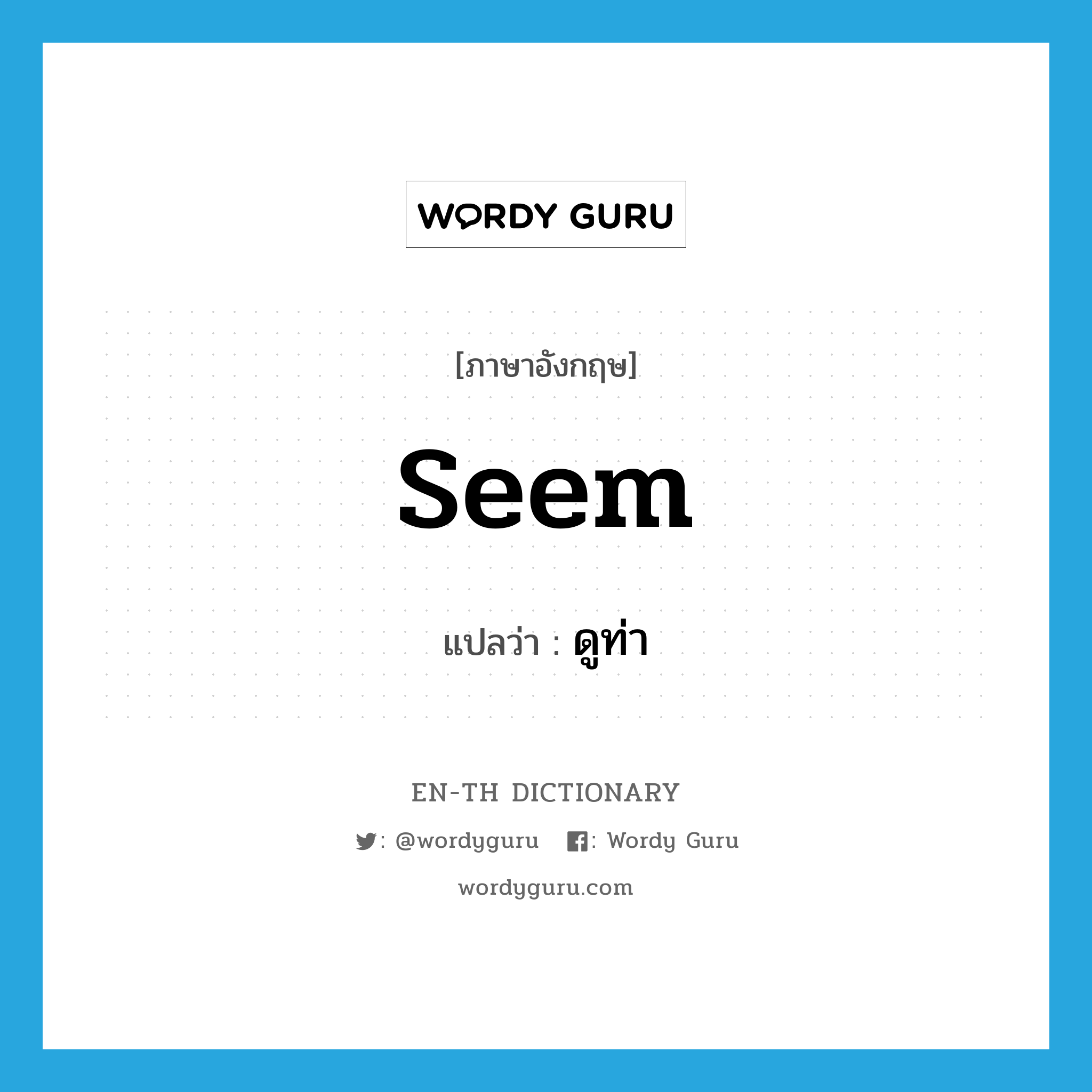 WORDY GURU

[ภาษาอังกฤษ]

seem

แปลว่า : ดูท่า

EN-TH DICTIONARY

: @wordyguru : Wordy Guru

wordyguru.com